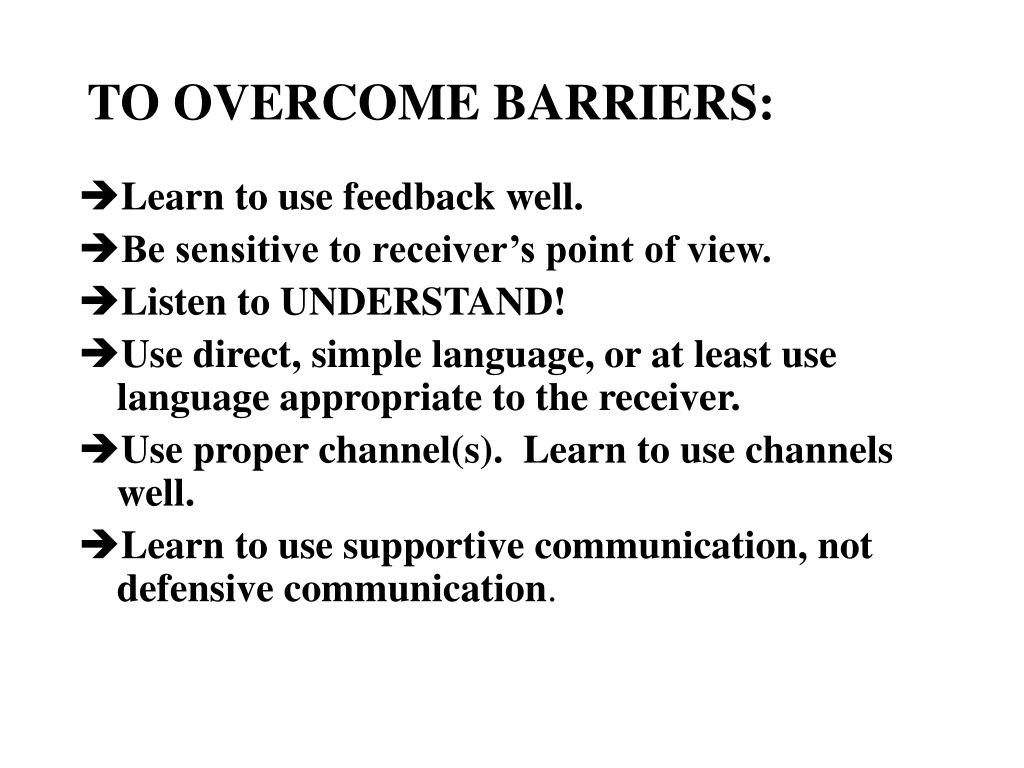 TO OVERCOME BARRIERS:

➔Learn to use feedback well.

➔Be sensitive to receiver's point of view.

➔Listen to UNDERSTAND!

➔Use direct, simple language, or at least use language appropriate to the receiver.

➔Use proper channel(s). Learn to use channels well.

➔Learn to use supportive communication, not defensive communication.